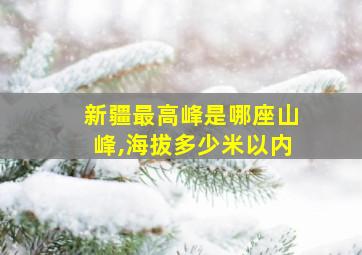 新疆最高峰是哪座山峰,海拔多少米以内